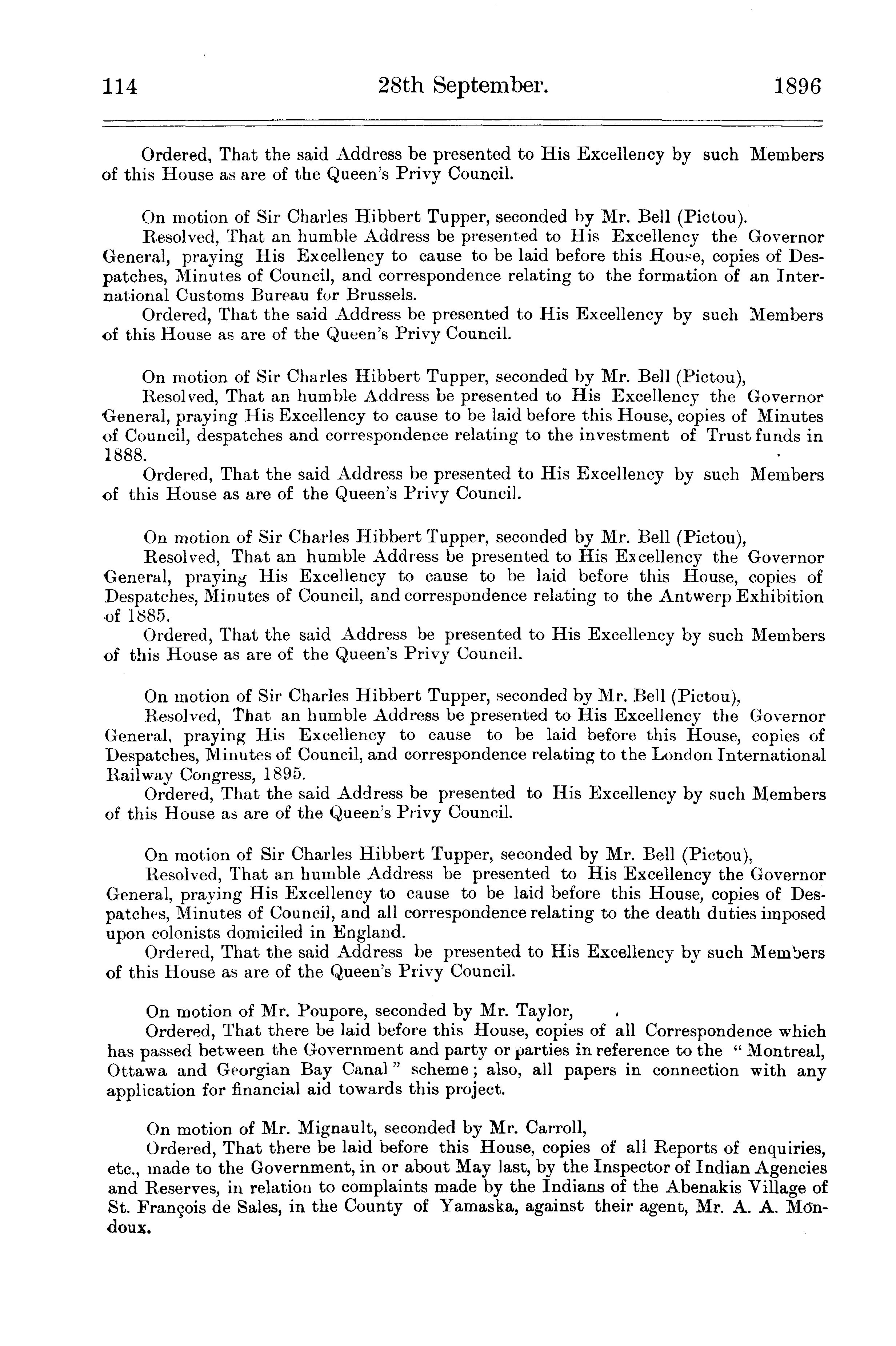 114 28th September. 1896

Ordered, That the said Address be presented to His Excellency by such Members of this House as are of the Queen's Privy Council.

On motion of Sir Charles Hibbert Tupper, seconded by Mr. Bell (Pictou).
Resolved, That an humble Address be presented to His Excellency the Governor General, praying His Excellency to cause to be laid before this House, copies of Despatches, Minutes of Council, and correspondence relating to the formation of an International Customs Bureau for Brussels.
Ordered, That the said Address be presented to His Excellency by such Members of this House as are of the Queen's Privy Council.

On motion of Sir Charles Hibbert Tupper, seconded by Mr. Bell (Pictou),
Resolved, That an humble Address be presented to His Excellency the Governor General, praying His Excellency to cause to be laid before this House, copies of Minutes of Council, despatches and correspondence relating to the investment of Trust funds in 1888.
Ordered, That the said Address be presented to His Excellency by such Members of this House as are of the Queen's Privy Council.

On motion of Sir Charles Hibbert Tupper, seconded by Mr. Bell (Pictou),
Resolved, That an humble Address be presented to His Excellency the Governor General, praying His Excellency to cause to be laid before this House, copies of Despatches, Minutes of Council, and correspondence relating to the Antwerp Exhibition of 1885.
Ordered, That the said Address be presented to His Excellency by such Members of this House as are of the Queen's Privy Council.

On motion of Sir Charles Hibbert Tupper, seconded by Mr. Bell (Pictou),
Resolved, That an humble Address be presented to His Excellency the Governor General, praying His Excellency to cause to be laid before this House, copies of Despatches, Minutes of Council, and correspondence relating to the London International Railway Congress, 1895.
Ordered, That the said Address be presented to His Excellency by such Members of this House as are of the Queen's Privy Council.

On motion of Sir Charles Hibbert Tupper, seconded by Mr. Bell (Pictou),
Resolved, That an humble Address be presented to His Excellency the Governor General, praying His Excellency to cause to be laid before this House, copies of Despatches, Minutes of Council, and all correspondence relating to the death duties imposed upon colonists domiciled in England.
Ordered, That the said Address be presented to His Excellency by such Members of this House as are of the Queen's Privy Council.

On motion of Mr. Poupore, seconded by Mr. Taylor,
Ordered, That there be laid before this House, copies of all Correspondence which has passed between the Government and party or parties in reference to the "Montreal, Ottawa and Georgian Bay Canal" scheme; also, all papers in connection with any application for financial aid towards this project.

On motion of Mr. Mignault, seconded by Mr. Carroll,
Ordered, That there be laid before this House, copies of all Reports of enquiries, etc., made to the Government, in or about May last, by the Inspector of Indian Agencies and Reserves, in relation to complaints made by the Indians of the Abenakis Village of St. François de Sales, in the County of Yamaska, against their agent, Mr. A. A. Mondoux.